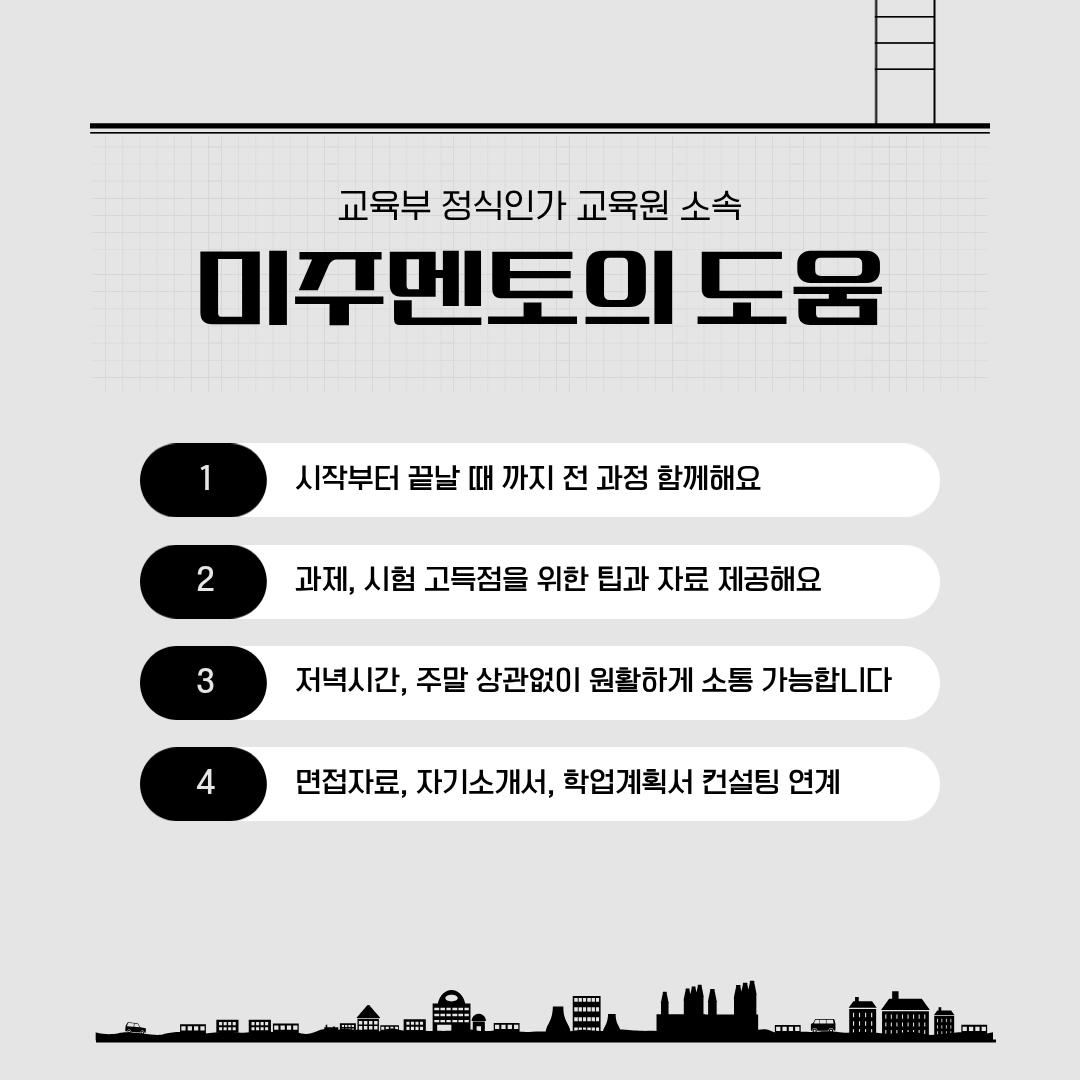 교육부 정식인가 교육원 소속

미주멘토의 도움

1 시작부터 끝날 때 까지 전 과정 함께해요

2 과제, 시험 고득점을 위한 팁과 자료 제공해요

3 저녁시간, 주말 상관없이 원활하게 소통 가능합니다

4 면접자료, 자기소개서, 학업계획서 컨설팅 연계